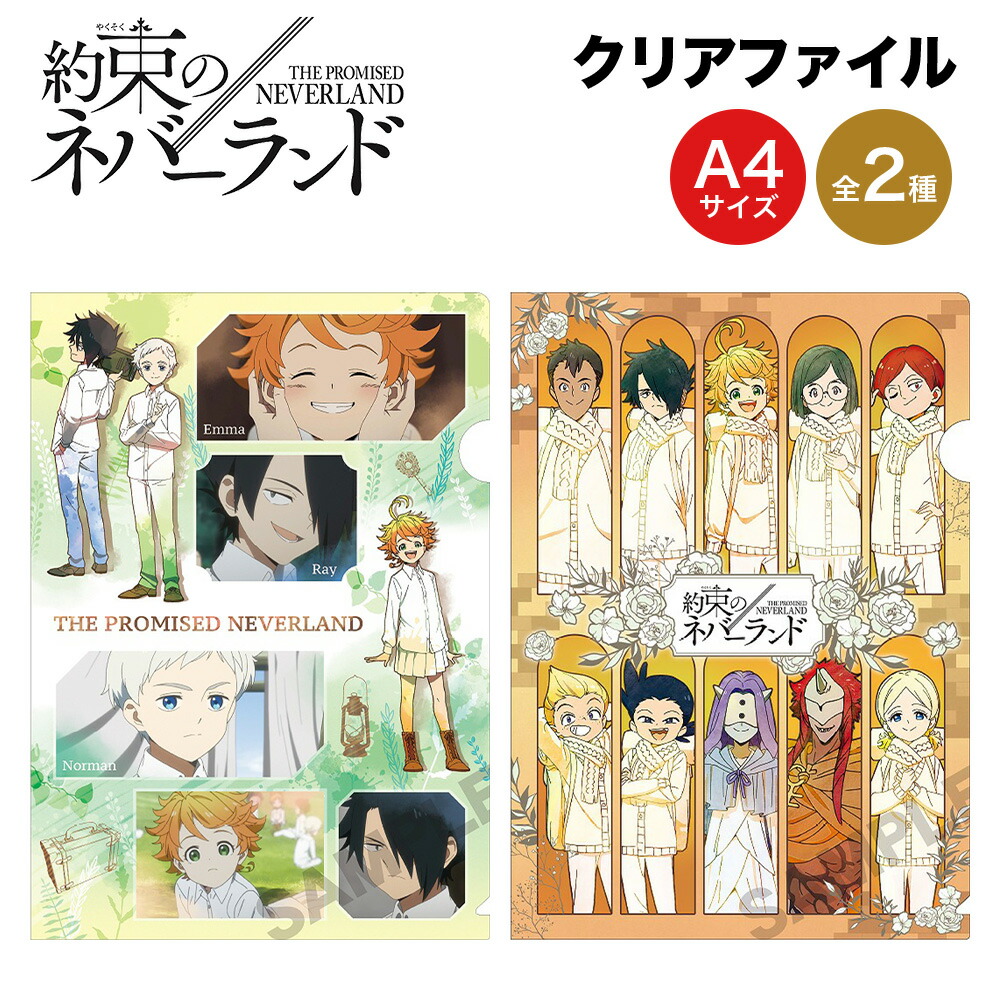 やくそく
約束のネバーランド
THE PROMISED NEVERLAND

クリアファイル

A4 サイズ

全2種

Emma

Ray

THE PROMISED NEVERLAND

Norman

SAMPLE

約束のネバーランド
THE PROMISED NEVERLAND

SAMPLE